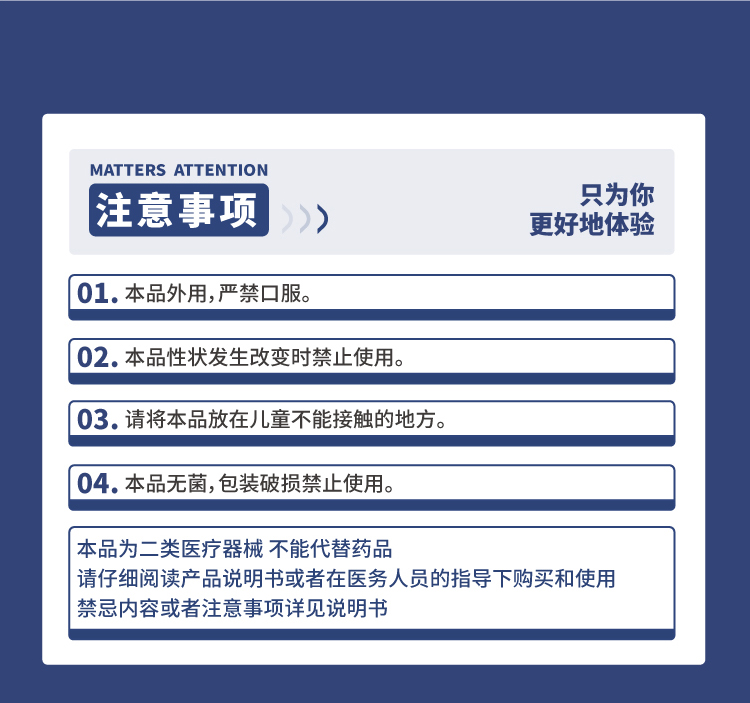 MATTERS ATTENTION
注意事项

只为你
更好地体验

01.本品外用,严禁口服。

02.本品性状发生改变时禁止使用。

03.请将本品放在儿童不能接触的地方。

04.本品无菌,包装破损禁止使用。

本品为二类医疗器械 不能代替药品
请仔细阅读产品说明书或者在医务人员的指导下购买和使用
禁忌内容或者注意事项详见说明书